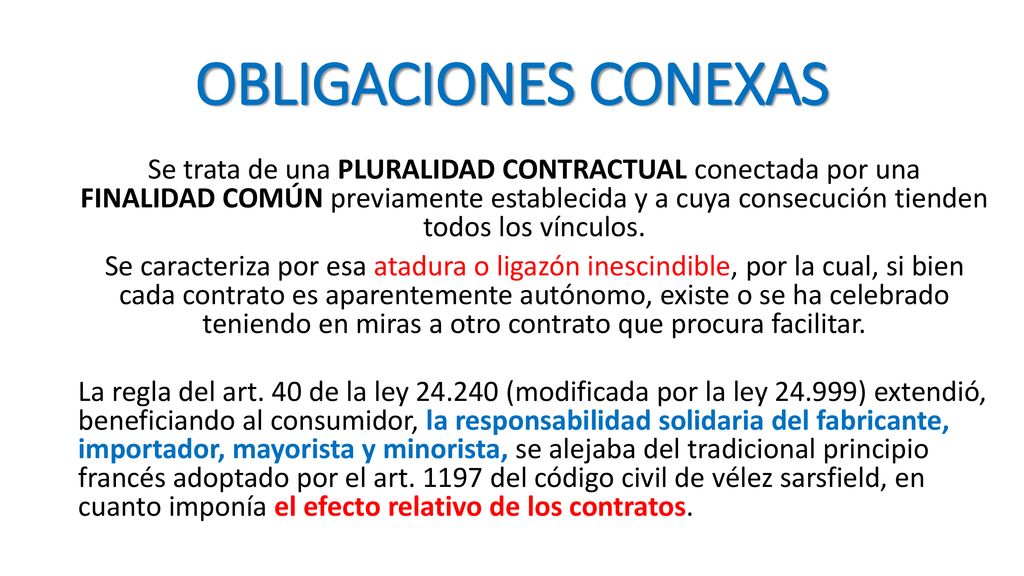 OBLIGACIONES CONEXAS

Se trata de una PLURALIDAD CONTRACTUAL conectada por una FINALIDAD COMÚN previamente establecida y a cuya consecución tienden todos los vínculos.

Se caracteriza por esa atadura o ligazón inescindible, por la cual, si bien cada contrato es aparentemente autónomo, existe o se ha celebrado teniendo en miras a otro contrato que procura facilitar.

La regla del art. 40 de la ley 24.240 (modificada por la ley 24.999) extendió, beneficiando al consumidor, la responsabilidad solidaria del fabricante, importador, mayorista y minorista, se alejaba del tradicional principio francés adoptado por el art. 1197 del código civil de vélez sarsfield, en cuanto imponía el efecto relativo de los contratos.